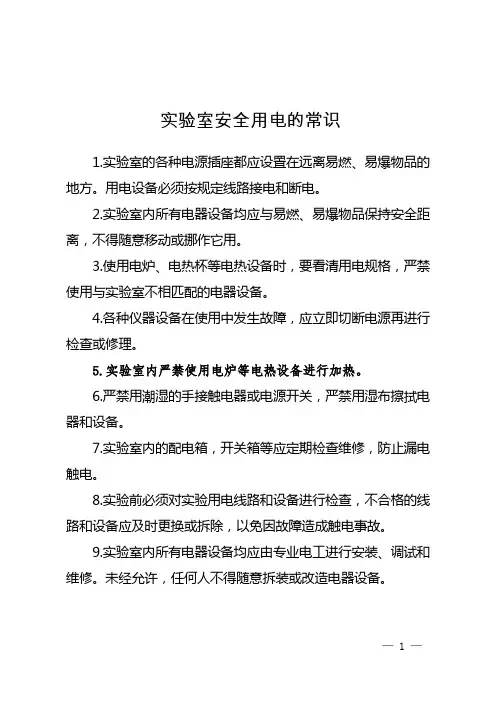 实验室安全用电的常识

1.实验室的各种电源插座都应设置在远离易燃、易爆物品的地方。用电设备必须按规定线路接电和断电。

2.实验室内所有电器设备均应与易燃、易爆物品保持安全距离，不得随意移动或挪作它用。

3.使用电炉、电热杯等电热设备时，要看清用电规格，严禁使用与实验室不相匹配的电器设备。

4.各种仪器设备在使用中发生故障，应立即切断电源再进行检查或修理。

5.实验室内严禁使用电炉等电热设备进行加热。

6.严禁用潮湿的手接触电器或电源开关，严禁用湿布擦拭电器和设备。

7.实验室内的配电箱，开关箱等应定期检查维修，防止漏电触电。

8.实验前必须对实验用电线路和设备进行检查，不合格的线路和设备应及时更换或拆除，以免因故障造成触电事故。

9.实验室内所有电器设备均应由专业电工进行安装、调试和维修。未经允许，任何人不得随意拆装或改造电器设备。

— 1 —